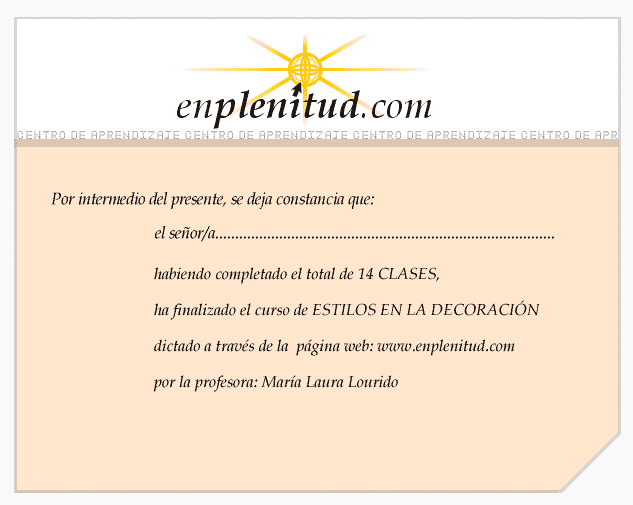 enplenitud.com

CENTRO DE APRENDIZAJE CENTRO DE APRENDIZAJE CENTRO DE APRENDIZAJE CENTRO DE APR

Por intermedio del presente, se deja constancia que:

el señor/a____

habiendo completado el total de 14 CLASES,

ha finalizado el curso de ESTILOS EN LA DECORACIÓN

dictado a través de la página web: www.enplenitud.com

por la profesora: María Laura Lourido